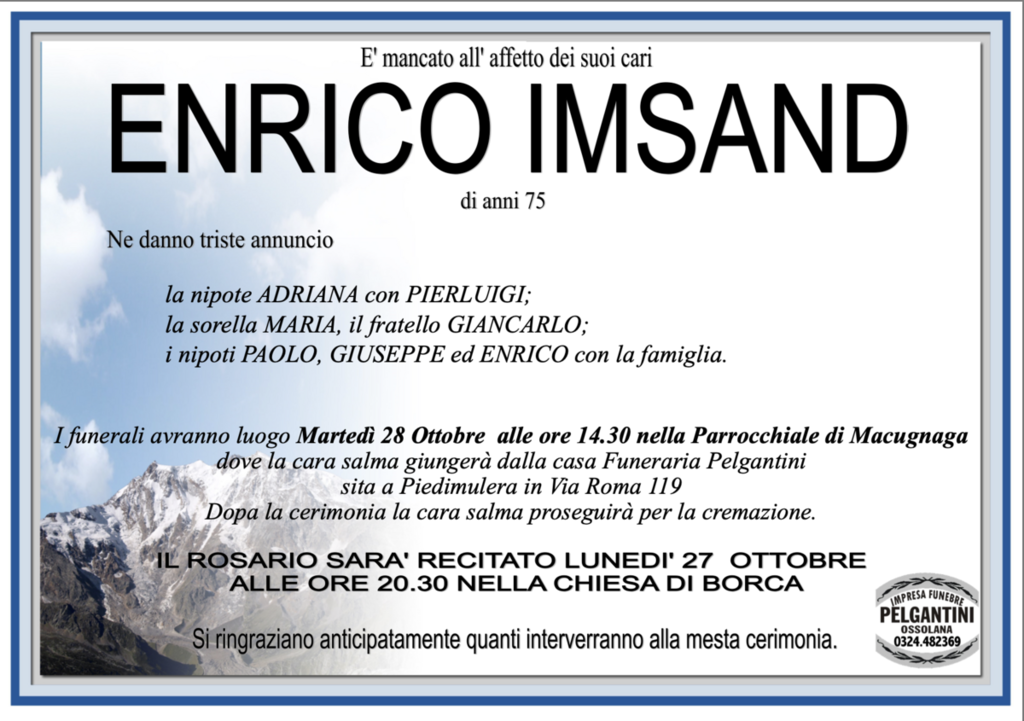 E' mancato all' affetto dei suoi cari

ENRICO IMSAND

di anni 75

Ne danno triste annuncio

la nipote ADRIANA con PIERLUIGI;
la sorella MARIA, il fratello GIANCARLO;
i nipoti PAOLO, GIUSEPPE ed ENRICO con la famiglia.

I funerali avranno luogo Martedì 28 Ottobre alle ore 14.30 nella Parrocchiale di Macugnaga
dove la cara salma giungerà dalla casa Funeraria Pelgantini
sita a Piedimulera in Via Roma 119
Dopa la cerimonia la cara salma proseguirà per la cremazione.

IL ROSARIO SARA' RECITATO LUNEDI' 27 OTTOBRE
ALLE ORE 20.30 NELLA CHIESA DI BORCA

Si ringraziano anticipatamente quanti interverranno alla mesta cerimonia.

IMPRESA FUNEBRE
PELGANTINI
OSSOLANA
0324.482369